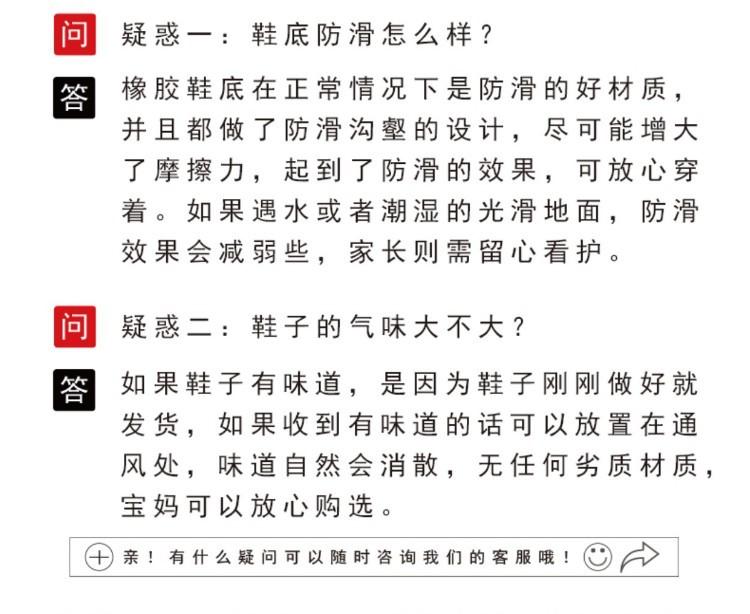 问 疑惑一：鞋底防滑怎么样？

答 橡胶鞋底在正常情况下是防滑的好材质，并且都做了防滑沟壑的设计，尽可能增大了摩擦力，起到了防滑的效果，可放心穿着。如果遇水或者潮湿的光滑地面，防滑效果会减弱些，家长则需留心看护。

问 疑惑二：鞋子的气味大不大？

答 如果鞋子有味道，是因为鞋子刚刚做好就发货，如果收到有味道的话可以放置在通风处，味道自然会消散，无任何劣质材质，宝妈可以放心购选。

亲！有什么疑问可以随时咨询我们的客服哦！